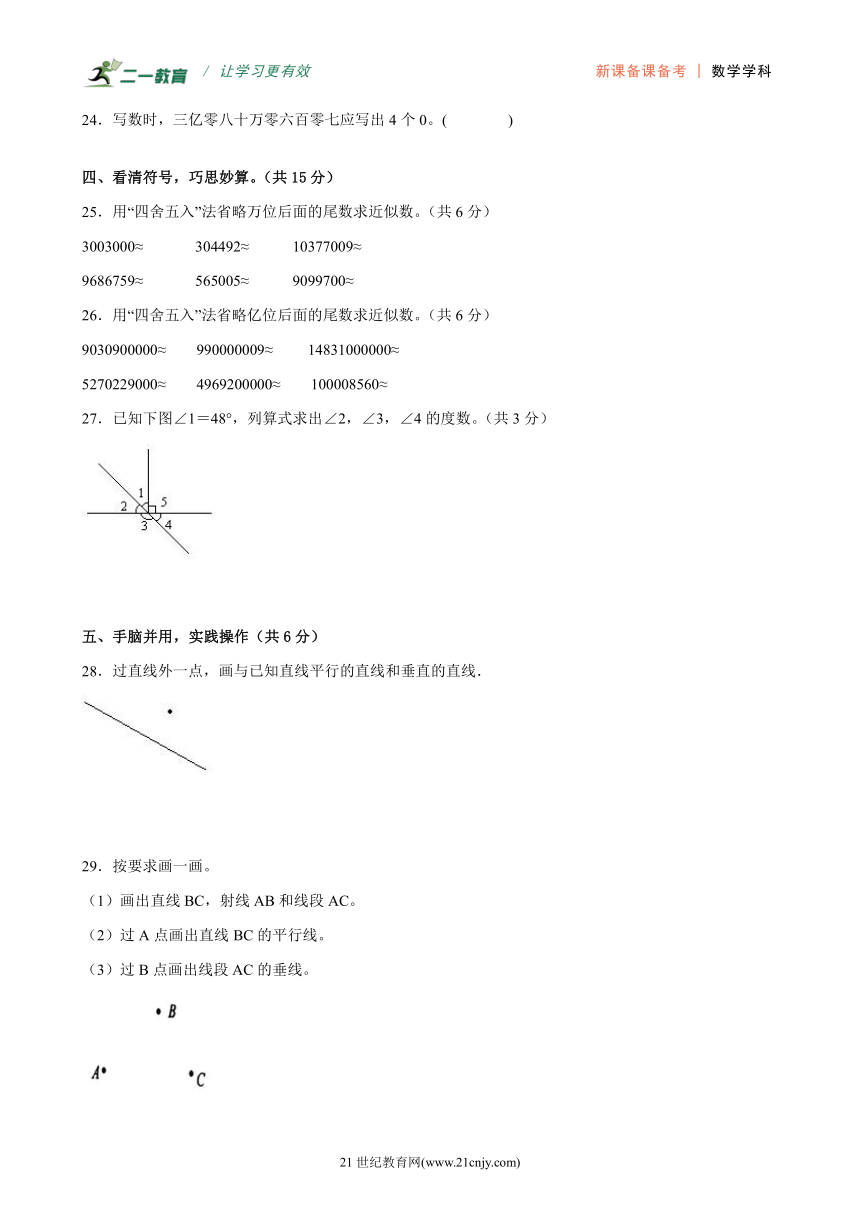 二一教育 / 让学习更有效　　新课备课备考 | 数学学科

24．写数时，三亿零八十万零六百零七应写出 4 个 0。(　　　　)

四、看清符号，巧思妙算。(共 15 分)

25．用“四舍五入”法省略万位后面的尾数求近似数。(共 6 分)

3003000≈　　304492≈　　10377009≈

9686759≈　　565005≈　　9099700≈

26．用“四舍五入”法省略亿位后面的尾数求近似数。(共 6 分)

9030900000≈　　990000009≈　　14831000000≈

5270229000≈　　4969200000≈　　100008560≈

27．已知下图∠1＝48°，列算式求出∠2，∠3，∠4 的度数。(共 3 分)

1 2 5 3 4

五、手脑并用，实践操作(共 6 分)

28．过直线外一点，画与已知直线平行的直线和垂直的直线.

29．按要求画一画。

（1）画出直线 BC，射线 AB 和线段 AC。

（2）过 A 点画出直线 BC 的平行线。

（3）过 B 点画出线段 AC 的垂线。

B

A　　C

21 世纪教育网(www.21cnjy.com)